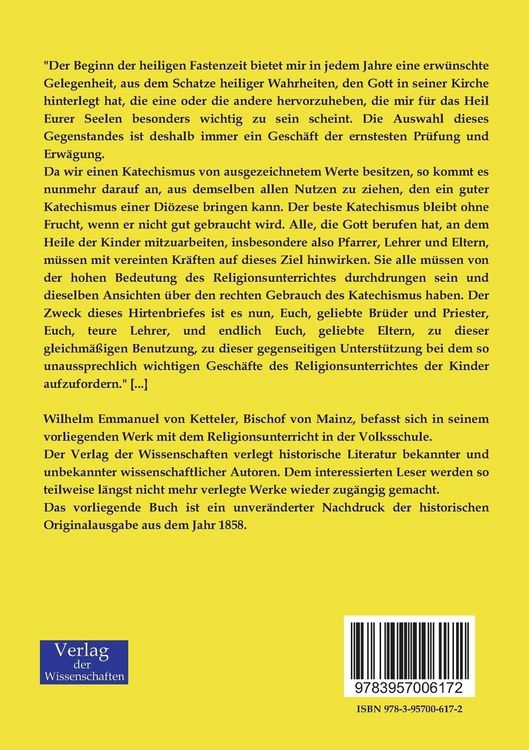 "Der Beginn der heiligen Fastenzeit bietet mir in jedem Jahre eine erwünschte Gelegenheit, aus dem Schatze heiliger Wahrheiten, den Gott in seiner Kirche hinterlegt hat, die eine oder die andere hervorzuheben, die mir für das Heil Eurer Seelen besonders wichtig zu sein scheint. Die Auswahl dieses Gegenstandes ist deshalb immer ein Geschäft der ernstesten Prüfung und Erwägung.
Da wir einen Katechismus von ausgezeichnetem Werte besitzen, so kommt es nunmehr darauf an, aus demselben allen Nutzen zu ziehen, den ein guter Katechismus einer Diözese bringen kann. Der beste Katechismus bleibt ohne Frucht, wenn er nicht gut gebraucht wird. Alle, die Gott berufen hat, an dem Heile der Kinder mitzuarbeiten, insbesondere also Pfarrer, Lehrer und Eltern, müssen mit vereinten Kräften auf dieses Ziel hinwirken. Sie alle müssen von der hohen Bedeutung des Religionsunterrichtes durchdrungen sein und dieselben Ansichten über den rechten Gebrauch des Katechismus haben. Der Zweck dieses Hirtenbriefes ist es nun, Euch, geliebte Brüder und Priester, Euch, teure Lehrer, und endlich Euch, geliebte Eltern, zu dieser gleichmäßigen Benutzung, zu dieser gegenseitigen Unterstützung bei dem so unaussprechlich wichtigen Geschäfte des Religionsunterrichtes der Kinder aufzufordern." [...]

Wilhelm Emmanuel von Ketteler, Bischof von Mainz, befasst sich in seinem vorliegenden Werk mit dem Religionsunterricht in der Volksschule.
Der Verlag der Wissenschaften verlegt historische Literatur bekannter und unbekannter wissenschaftlicher Autoren. Dem interessierten Leser werden so teilweise längst nicht mehr verlegte Werke wieder zugängig gemacht.
Das vorliegende Buch ist ein unveränderter Nachdruck der historischen Originalausgabe aus dem Jahr 1858.

Verlag der Wissenschaften

9783957006172

ISBN 978-3-95700-617-2